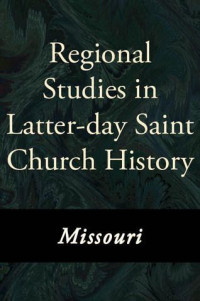 Regional Studies in Latter-day Saint Church History

Missouri